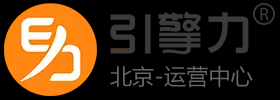 引擎力®
北京-运营中心